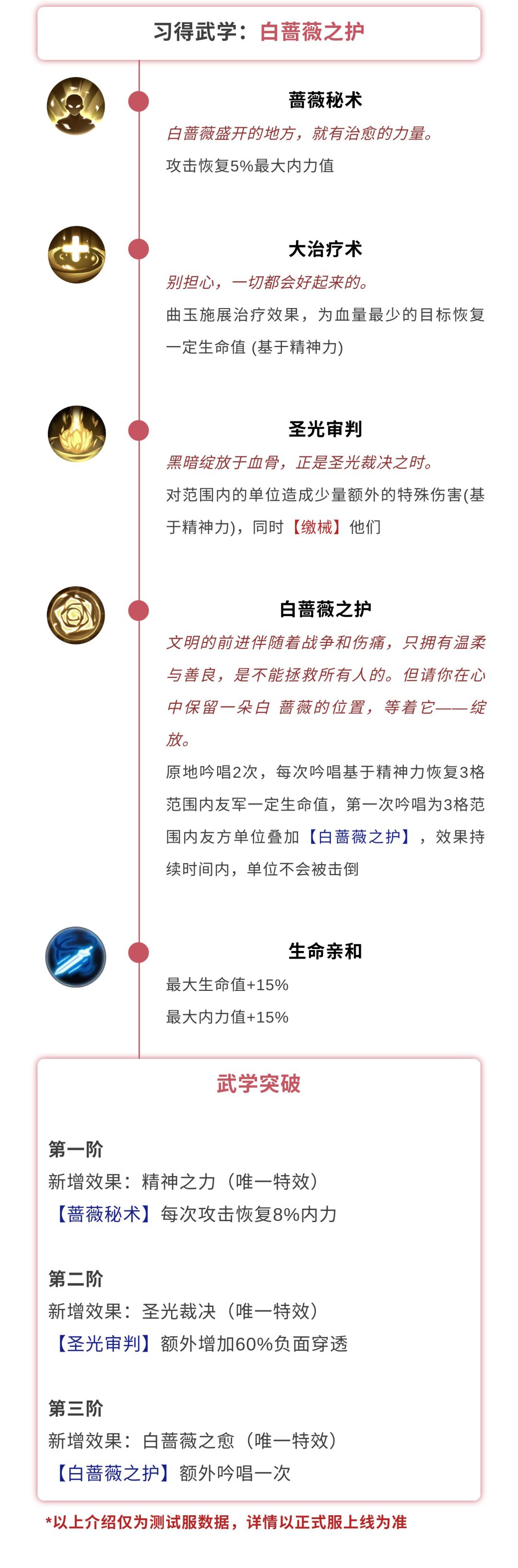 习得武学：白蔷薇之护

蔷薇秘术
白蔷薇盛开的地方，就有治愈的力量。
攻击恢复5%最大内力值

大治疗术
别担心，一切都会好起来的。
曲玉施展治疗效果，为血量最少的目标恢复一定生命值 (基于精神力)

圣光审判
黑暗绽放于血骨，正是圣光裁决之时。
对范围内的单位造成少量额外的特殊伤害(基于精神力)，同时【缴械】他们

白蔷薇之护
文明的前进伴随着战争和伤痛，只拥有温柔与善良，是不能拯救所有人的。但请你在心中保留一朵白 蔷薇的位置，等着它——绽放。
原地吟唱2次，每次吟唱基于精神力恢复3格范围内友军一定生命值，第一次吟唱为3格范围内友方单位叠加【白蔷薇之护】，效果持续时间内，单位不会被击倒

生命亲和
最大生命值+15%
最大内力值+15%

武学突破

第一阶
新增效果：精神之力（唯一特效）
【蔷薇秘术】每次攻击恢复8%内力

第二阶
新增效果：圣光裁决（唯一特效）
【圣光审判】额外增加60%负面穿透

第三阶
新增效果：白蔷薇之愈（唯一特效）
【白蔷薇之护】额外吟唱一次

*以上介绍仅为测试服数据，详情以正式服上线为准